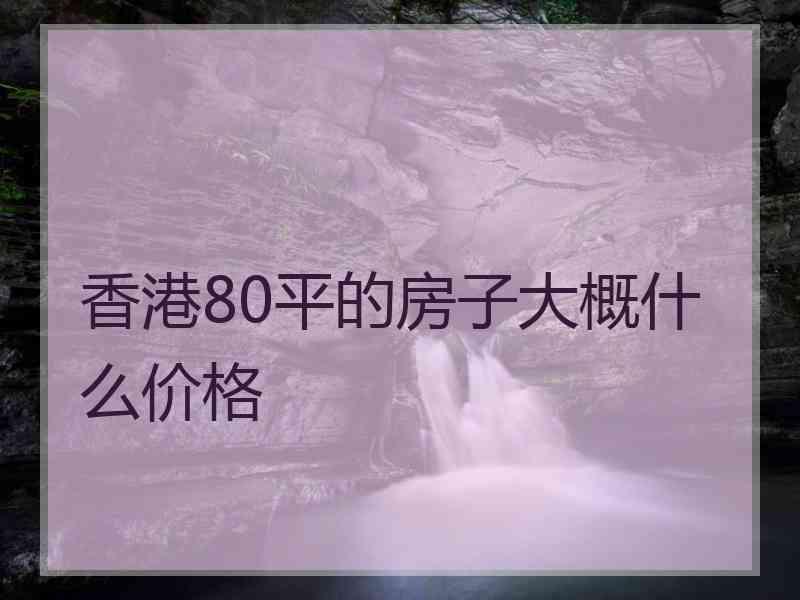 香港80平的房子大概什么价格